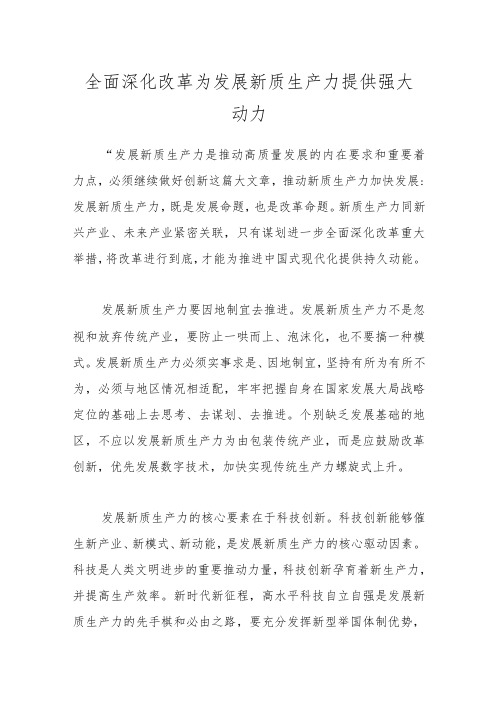 全面深化改革为发展新质生产力提供强大动力

“发展新质生产力是推动高质量发展的内在要求和重要着力点，必须继续做好创新这篇大文章，推动新质生产力加快发展：发展新质生产力，既是发展命题，也是改革命题。新质生产力同新兴产业、未来产业紧密关联，只有谋划进一步全面深化改革重大举措，将改革进行到底，才能为推进中国式现代化提供持久动能。

发展新质生产力要因地制宜去推进。发展新质生产力不是忽视和放弃传统产业，要防止一哄而上、泡沫化，也不要搞一种模式。发展新质生产力必须实事求是、因地制宜，坚持有所为有所不为，必须与地区情况相适配，牢牢把握自身在国家发展大局战略定位的基础上去思考、去谋划、去推进。个别缺乏发展基础的地区，不应以发展新质生产力为由包装传统产业，而是应鼓励改革创新，优先发展数字技术，加快实现传统生产力螺旋式上升。

发展新质生产力的核心要素在于科技创新。科技创新能够催生新产业、新模式、新动能，是发展新质生产力的核心驱动因素。科技是人类文明进步的重要推动力量，科技创新孕育着新生产力，并提高生产效率。新时代新征程，高水平科技自立自强是发展新质生产力的先手棋和必由之路，要充分发挥新型举国体制优势，